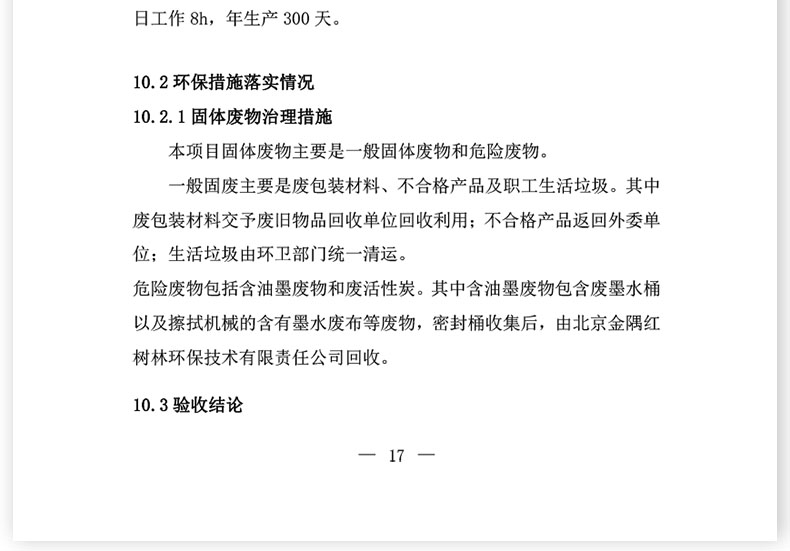 日工作 8h，年生产 300 天。

10.2 环保措施落实情况

10.2.1 固体废物治理措施

本项目固体废物主要是一般固体废物和危险废物。

一般固废主要是废包装材料、不合格产品及职工生活垃圾。其中废包装材料交予废旧物品回收单位回收利用；不合格产品返回外委单位；生活垃圾由环卫部门统一清运。

危险废物包括含油墨废物和废活性炭。其中含油墨废物包含废墨水桶以及擦拭机械的含有墨水废布等废物，密封桶收集后，由北京金隅红树林环保技术有限责任公司回收。

10.3 验收结论

— 17 —